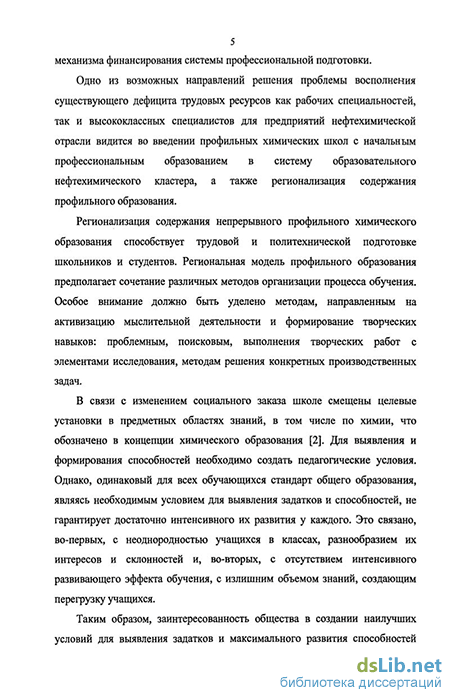 5

механизма финансирования системы профессиональной подготовки.

Одно из возможных направлений решения проблемы восполнения существующего дефицита трудовых ресурсов как рабочих специальностей, так и высококлассных специалистов для предприятий нефтехимической отрасли видится во введении профильных химических школ с начальным профессиональным образованием в систему образовательного нефтехимического кластера, а также регионализация содержания профильного образования.

Регионализация содержания непрерывного профильного химического образования способствует трудовой и политехнической подготовке школьников и студентов. Региональная модель профильного образования предполагает сочетание различных методов организации процесса обучения. Особое внимание должно быть уделено методам, направленным на активизацию мыслительной деятельности и формирование творческих навыков: проблемным, поисковым, выполнения творческих работ с элементами исследования, методам решения конкретных производственных задач.

В связи с изменением социального заказа школе смещены целевые установки в предметных областях знаний, в том числе по химии, что обозначено в концепции химического образования [2]. Для выявления и формирования способностей необходимо создать педагогические условия. Однако, одинаковый для всех обучающихся стандарт общего образования, являясь необходимым условием для выявления задатков и способностей, не гарантирует достаточно интенсивного их развития у каждого. Это связано, во-первых, с неоднородностью учащихся в классах, разнообразием их интересов и склонностей и, во-вторых, с отсутствием интенсивного развивающего эффекта обучения, с излишним объемом знаний, создающим перегрузку учащихся.

Таким образом, заинтересованность общества в создании наилучших условий для выявления задатков и максимального развития способностей

dsLib.net
библиотека диссертаций